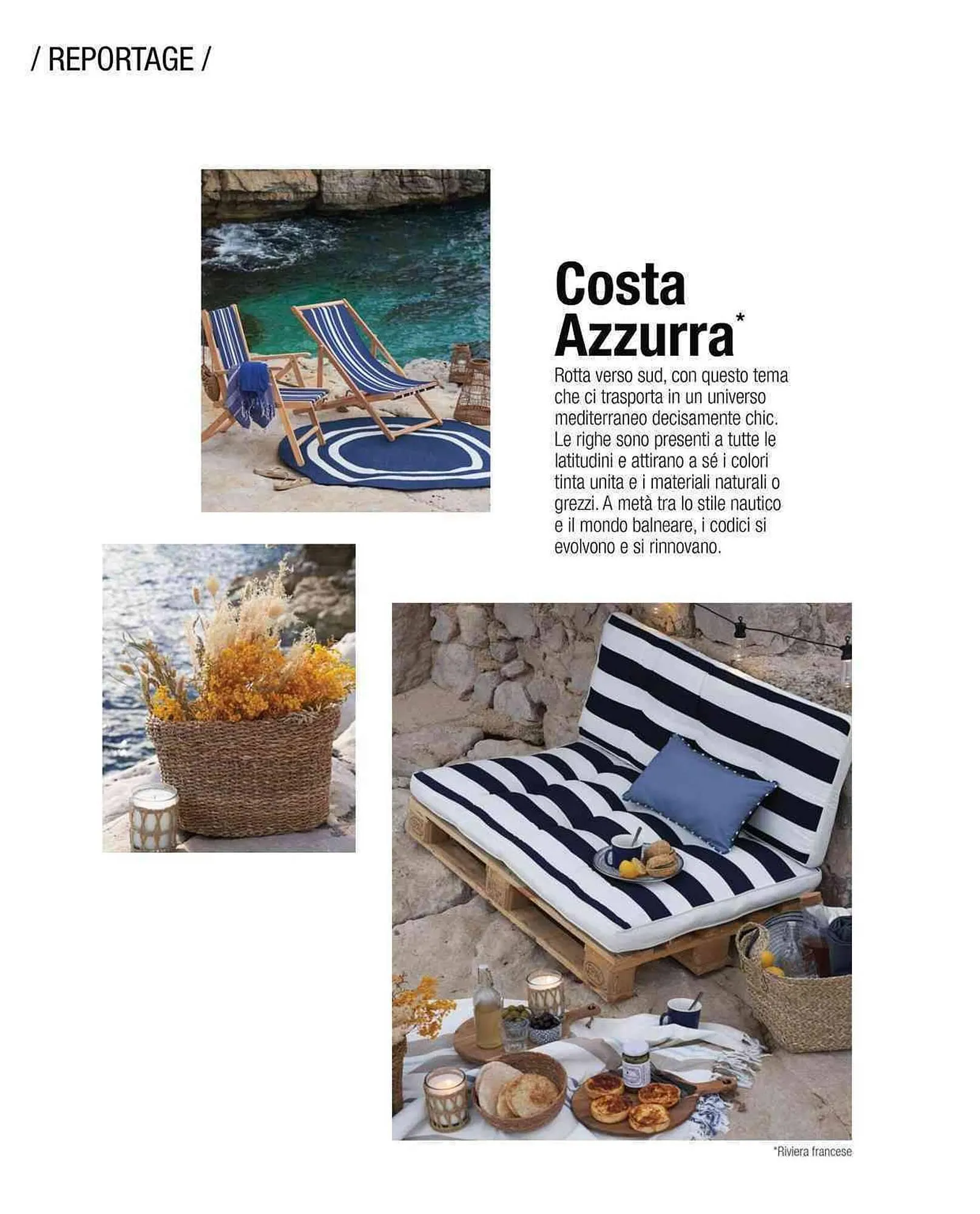 / REPORTAGE /

Costa Azzurra*

Rotta verso sud, con questo tema che ci trasporta in un universo mediterraneo decisamente chic. Le righe sono presenti a tutte le latitudini e attirano a sé i colori tinta unita e i materiali naturali o grezzi. A metà tra lo stile nautico e il mondo balneare, i codici si evolvono e si rinnovano.

*Riviera francese